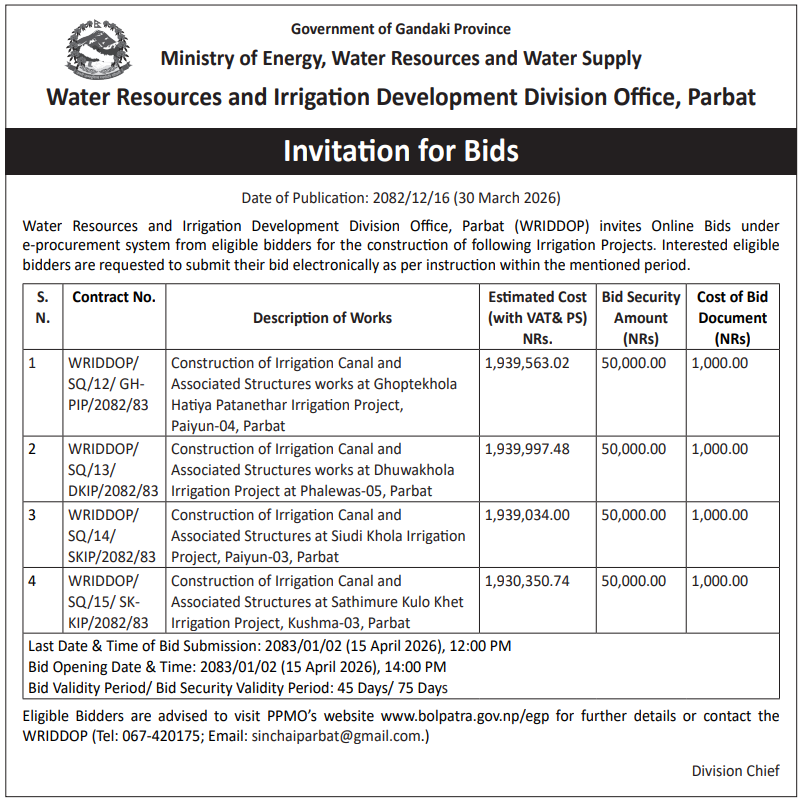 Government of Gandaki Province
Ministry of Energy, Water Resources and Water Supply
Water Resources and Irrigation Development Division Office, Parbat

Invitation for Bids

Date of Publication: 2082/12/16 (30 March 2026)

Water Resources and Irrigation Development Division Office, Parbat (WRIDDOP) invites Online Bids under e-procurement system from eligible bidders for the construction of following Irrigation Projects. Interested eligible bidders are requested to submit their bid electronically as per instruction within the mentioned period.

| S. N. | Contract No. | Description of Works | Estimated Cost (with VAT& PS) NRs. | Bid Security Amount (NRs) | Cost of Bid Document (NRs) |
|---|---|---|---|---|---|
| 1 | WRIDDOP/ SQ/12/ GH-PIP/2082/83 | Construction of Irrigation Canal and Associated Structures works at Ghoptekhola Hatiya Patanethar Irrigation Project, Paiyun-04, Parbat | 1,939,563.02 | 50,000.00 | 1,000.00 |
| 2 | WRIDDOP/ SQ/13/ DKIP/2082/83 | Construction of Irrigation Canal and Associated Structures works at Dhuwakhola Irrigation Project at Phalewas-05, Parbat | 1,939,997.48 | 50,000.00 | 1,000.00 |
| 3 | WRIDDOP/ SQ/14/ SKIP/2082/83 | Construction of Irrigation Canal and Associated Structures at Siudi Khola Irrigation Project, Paiyun-03, Parbat | 1,939,034.00 | 50,000.00 | 1,000.00 |
| 4 | WRIDDOP/ SQ/15/ SK-KIP/2082/83 | Construction of Irrigation Canal and Associated Structures at Sathimure Kulo Khet Irrigation Project, Kushma-03, Parbat | 1,930,350.74 | 50,000.00 | 1,000.00 |

Last Date & Time of Bid Submission: 2083/01/02 (15 April 2026), 12:00 PM
Bid Opening Date & Time: 2083/01/02 (15 April 2026), 14:00 PM
Bid Validity Period/ Bid Security Validity Period: 45 Days/ 75 Days

Eligible Bidders are advised to visit PPMO's website www.bolpatra.gov.np/egp for further details or contact the WRIDDOP (Tel: 067-420175; Email: sinchaiparbat@gmail.com.)

Division Chief